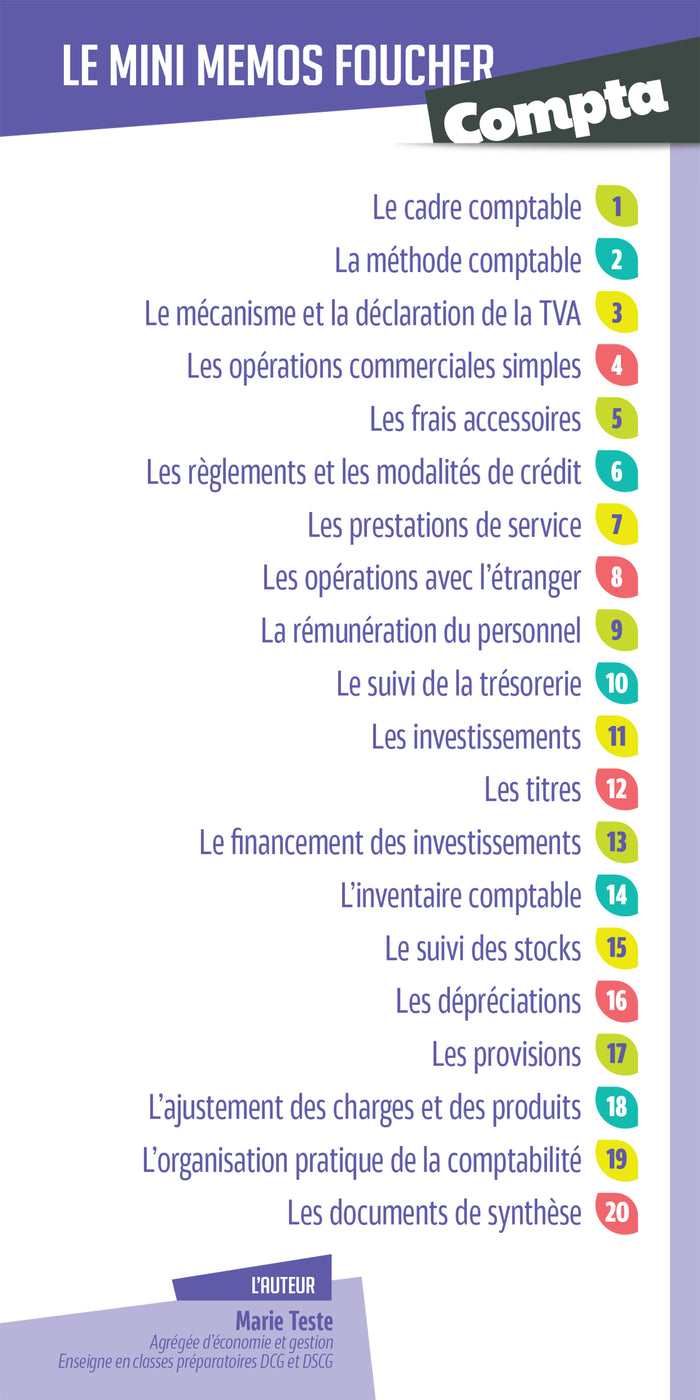 LE MINI MEMOS FOUCHER

Compta

Le cadre comptable 1
La méthode comptable 2
Le mécanisme et la déclaration de la TVA 3
Les opérations commerciales simples 4
Les frais accessoires 5
Les règlements et les modalités de crédit 6
Les prestations de service 7
Les opérations avec l'étranger 8
La rémunération du personnel 9
Le suivi de la trésorerie 10
Les investissements 11
Les titres 12
Le financement des investissements 13
L'inventaire comptable 14
Le suivi des stocks 15
Les dépréciations 16
Les provisions 17
L'ajustement des charges et des produits 18
L'organisation pratique de la comptabilité 19
Les documents de synthèse 20

L'AUTEUR
Marie Teste
Agrégée d'économie et gestion
Enseigne en classes préparatoires DCG et DSCG